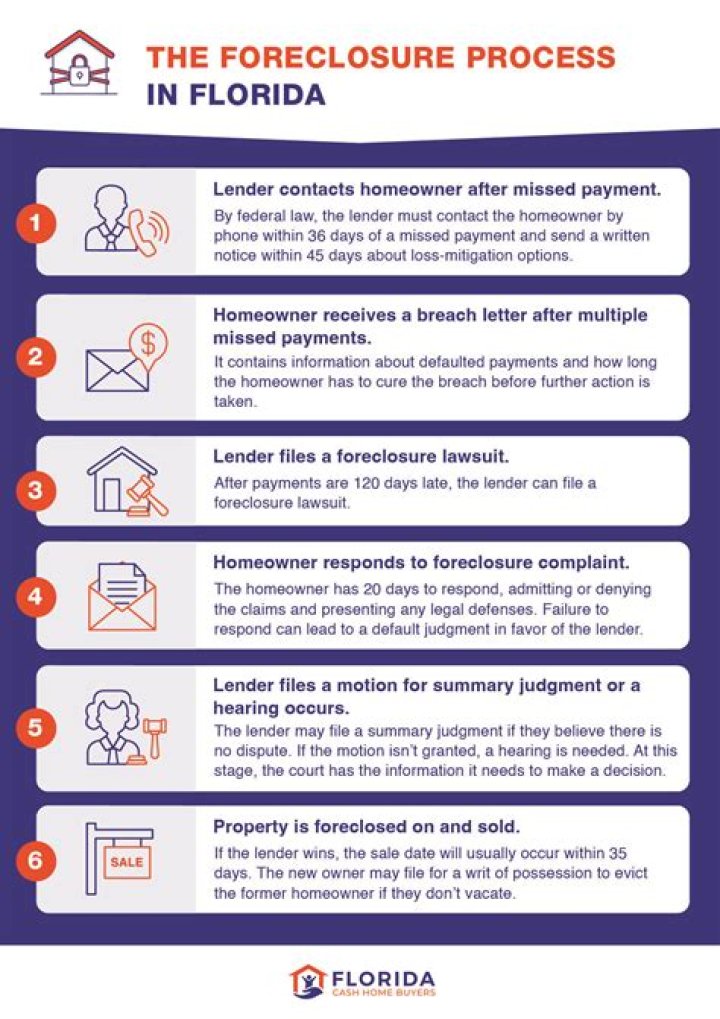 THE FORECLOSURE PROCESS IN FLORIDA

1

Lender contacts homeowner after missed payment.

By federal law, the lender must contact the homeowner by phone within 36 days of a missed payment and send a written notice within 45 days about loss-mitigation options.

2

Homeowner receives a breach letter after multiple missed payments.

It contains information about defaulted payments and how long the homeowner has to cure the breach before further action is taken.

3

Lender files a foreclosure lawsuit.

After payments are 120 days late, the lender can file a foreclosure lawsuit.

4

Homeowner responds to foreclosure complaint.

The homeowner has 20 days to respond, admitting or denying the claims and presenting any legal defenses. Failure to respond can lead to a default judgment in favor of the lender.

5

Lender files a motion for summary judgment or a hearing occurs.

The lender may file a summary judgment if they believe there is no dispute. If the motion isn't granted, a hearing is needed. At this stage, the court has the information it needs to make a decision.

6

SALE

Property is foreclosed on and sold.

If the lender wins, the sale date will usually occur within 35 days. The new owner may file for a writ of possession to evict the former homeowner if they don't vacate.

FLORIDA
CASH HOME BUYERS